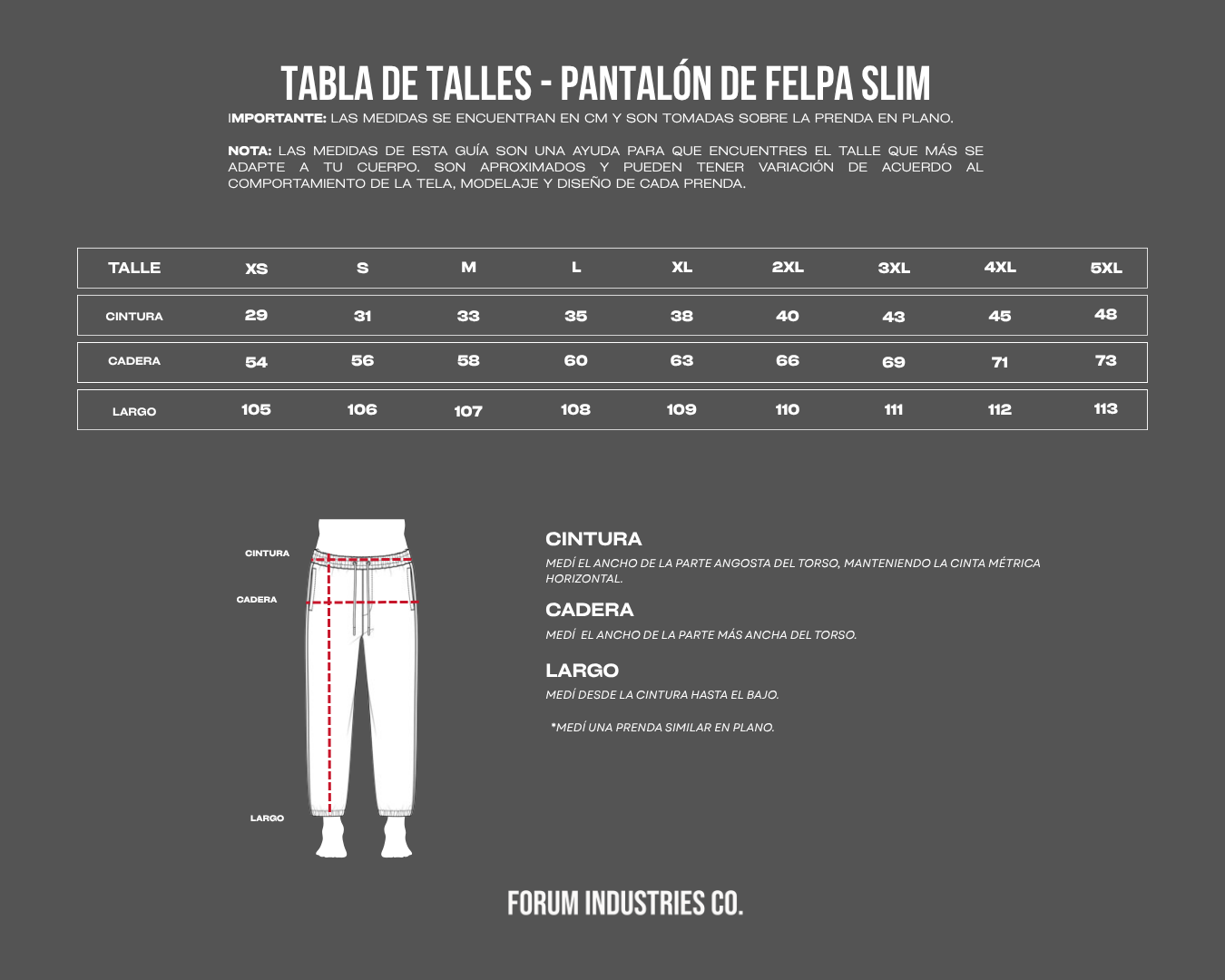 TABLA DE TALLES - PANTALÓN DE FELPA SLIM

IMPORTANTE: LAS MEDIDAS SE ENCUENTRAN EN CM Y SON TOMADAS SOBRE LA PRENDA EN PLANO.

NOTA: LAS MEDIDAS DE ESTA GUÍA SON UNA AYUDA PARA QUE ENCUENTRES EL TALLE QUE MÁS SE ADAPTE A TU CUERPO. SON APROXIMADOS Y PUEDEN TENER VARIACIÓN DE ACUERDO AL COMPORTAMIENTO DE LA TELA, MODELAJE Y DISEÑO DE CADA PRENDA.

| TALLE | XS | S | M | L | XL | 2XL | 3XL | 4XL | 5XL |
|---|---|---|---|---|---|---|---|---|---|
| CINTURA | 29 | 31 | 33 | 35 | 38 | 40 | 43 | 45 | 48 |
| CADERA | 54 | 56 | 58 | 60 | 63 | 66 | 69 | 71 | 73 |
| LARGO | 105 | 106 | 107 | 108 | 109 | 110 | 111 | 112 | 113 |

CINTURA
CADERA
LARGO

CINTURA
MEDÍ EL ANCHO DE LA PARTE ANGOSTA DEL TORSO, MANTENIENDO LA CINTA MÉTRICA HORIZONTAL.

CADERA
MEDÍ EL ANCHO DE LA PARTE MÁS ANCHA DEL TORSO.

LARGO
MEDÍ DESDE LA CINTURA HASTA EL BAJO.

*MEDÍ UNA PRENDA SIMILAR EN PLANO.

FORUM INDUSTRIES CO.